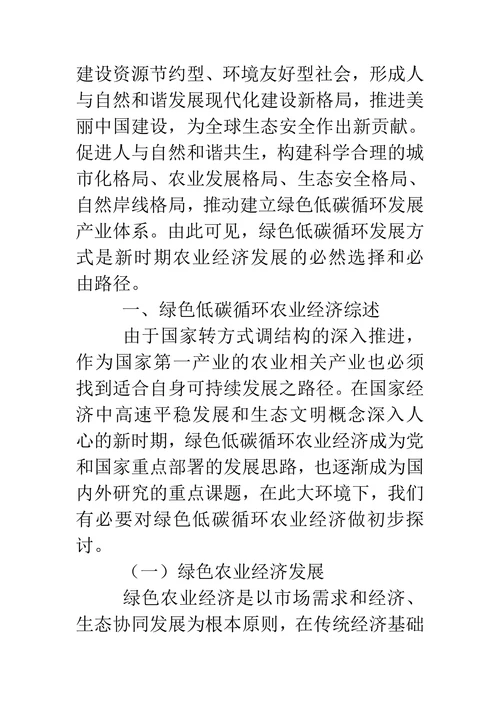 建设资源节约型、环境友好型社会，形成人与自然和谐发展现代化建设新格局，推进美丽中国建设，为全球生态安全作出新贡献。促进人与自然和谐共生，构建科学合理的城市化格局、农业发展格局、生态安全格局、自然岸线格局，推动建立绿色低碳循环发展产业体系。由此可见，绿色低碳循环发展方式是新时期农业经济发展的必然选择和必由路径。

一、绿色低碳循环农业经济综述

由于国家转方式调结构的深入推进，作为国家第一产业的农业相关产业也必须找到适合自身可持续发展之路径。在国家经济中高速平稳发展和生态文明概念深入人心的新时期，绿色低碳循环农业经济成为党和国家重点部署的发展思路，也逐渐成为国内外研究的重点课题，在此大环境下，我们有必要对绿色低碳循环农业经济做初步探讨。

（一）绿色农业经济发展

绿色农业经济是以市场需求和经济、生态协同发展为根本原则，在传统经济基础